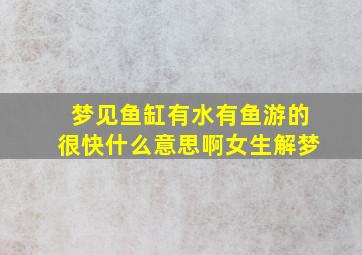 梦见鱼缸有水有鱼游的很快什么意思啊女生解梦